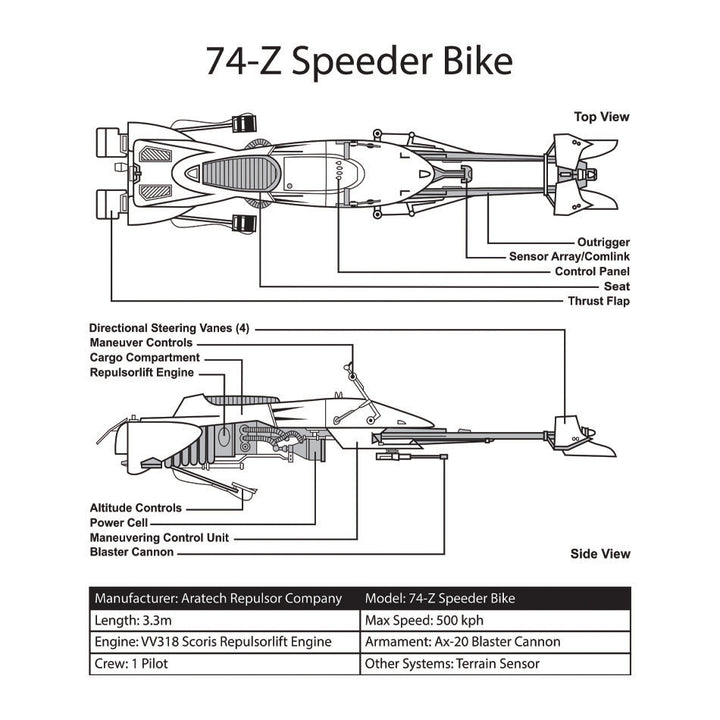 74-Z Speeder Bike

Top View

Outrigger
Sensor Array/Comlink
Control Panel
Seat
Thrust Flap

Directional Steering Vanes (4)
Maneuver Controls
Cargo Compartment
Repulsorlift Engine

Altitude Controls
Power Cell
Maneuvering Control Unit
Blaster Cannon

Side View

| Manufacturer: Aratech Repulsor Company | Model: 74-Z Speeder Bike |
|---|---|
| Length: 3.3m | Max Speed: 500 kph |
| Engine: VV318 Scoris Repulsorlift Engine | Armament: Ax-20 Blaster Cannon |
| Crew: 1 Pilot | Other Systems: Terrain Sensor |